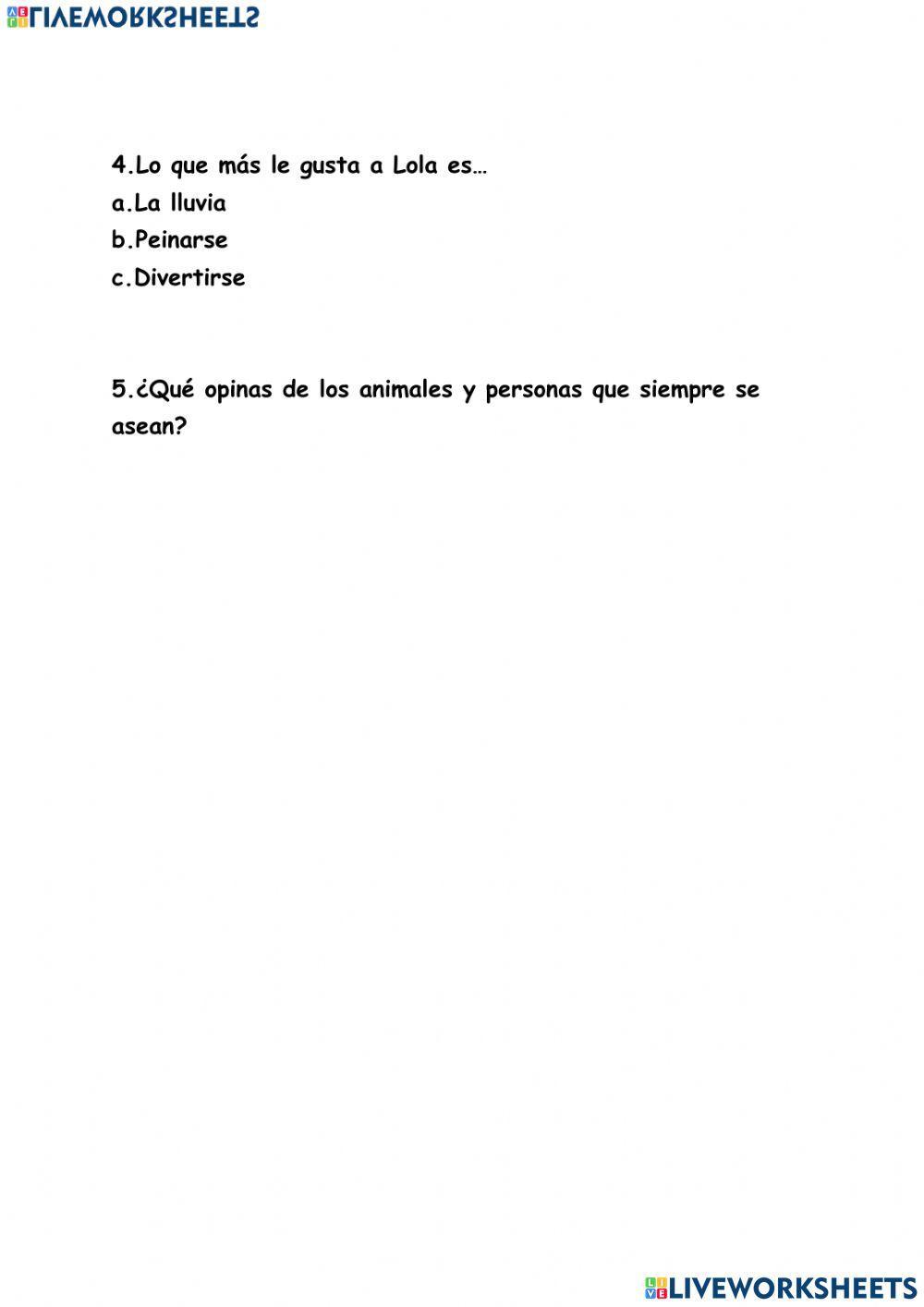 LIVEWORKSHEETS

4.Lo que más le gusta a Lola es…
a.La lluvia
b.Peinarse
c.Divertirse

5.¿Qué opinas de los animales y personas que siempre se asean?

LIVEWORKSHEETS